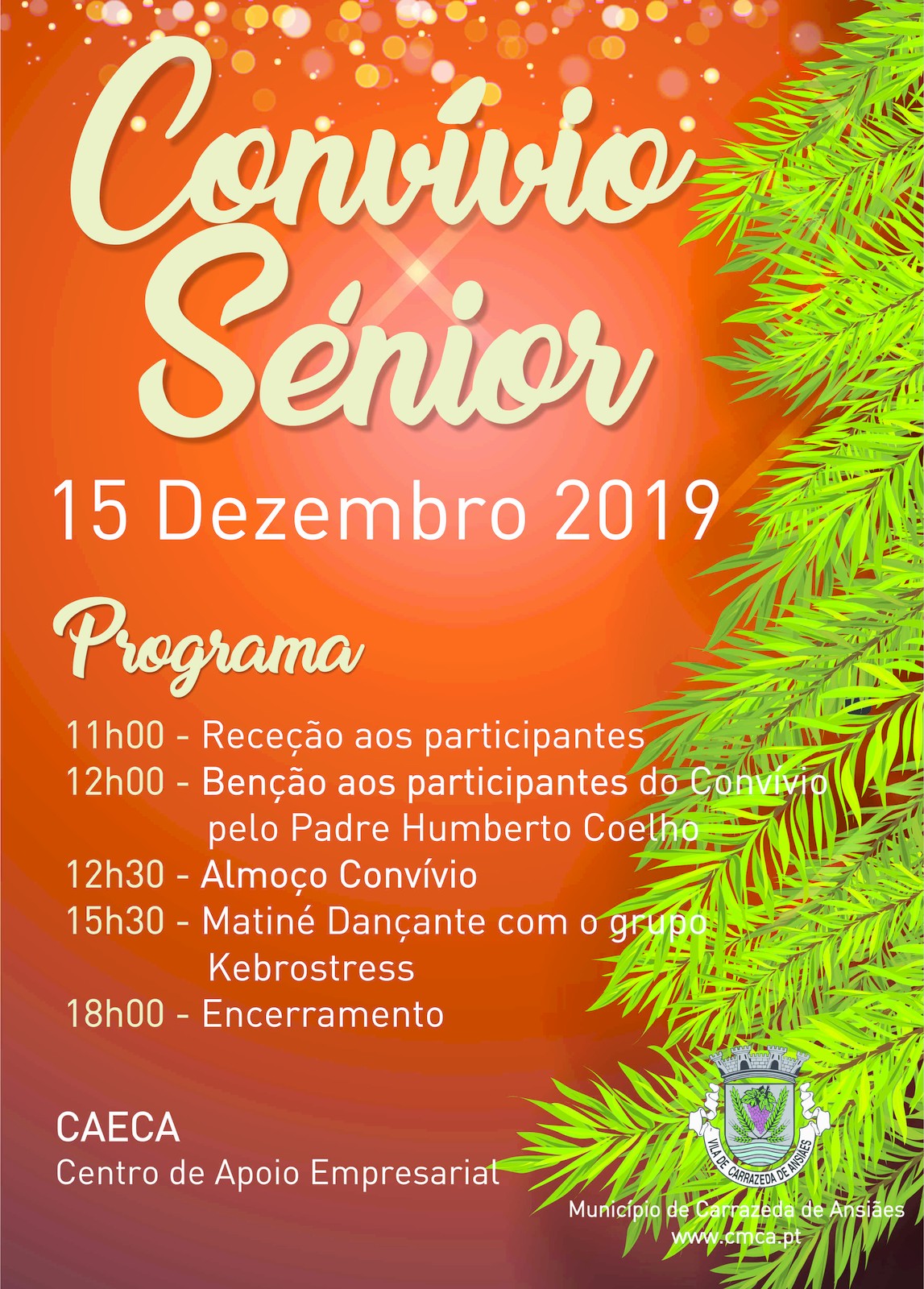 Convívio Sénior

15 Dezembro 2019

Programa

11h00 - Receção aos participantes
12h00 - Benção aos participantes do Convívio pelo Padre Humberto Coelho
12h30 - Almoço Convívio
15h30 - Matiné Dançante com o grupo Kebrostress
18h00 - Encerramento

CAECA
Centro de Apoio Empresarial

VILA DE CARRAZEDA DE ANSIÃES

Município de Carrazeda de Ansiães
www.cmca.pt